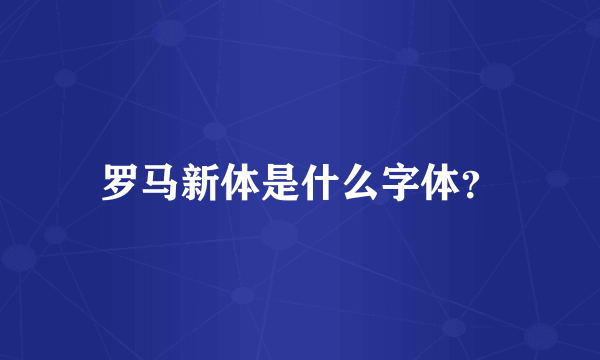 罗马新体是什么字体?